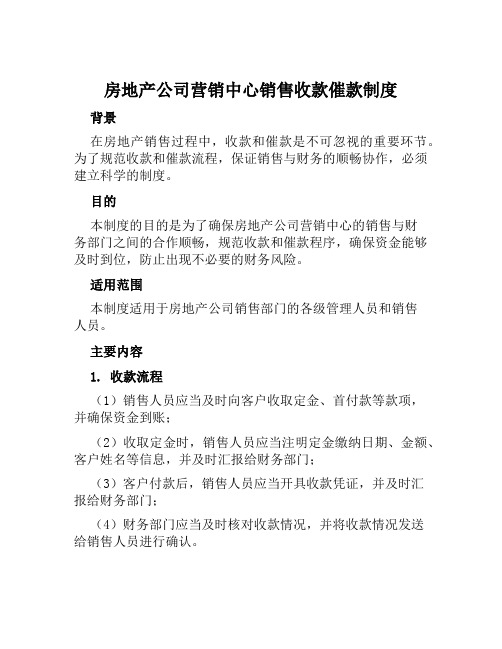 房地产公司营销中心销售收款催款制度

背景

在房地产销售过程中，收款和催款是不可忽视的重要环节。为了规范收款和催款流程，保证销售与财务的顺畅协作，必须建立科学的制度。

目的

本制度的目的是为了确保房地产公司营销中心的销售与财务部门之间的合作顺畅，规范收款和催款程序，确保资金能够及时到位，防止出现不必要的财务风险。

适用范围

本制度适用于房地产公司销售部门的各级管理人员和销售人员。

主要内容

1. 收款流程

（1）销售人员应当及时向客户收取定金、首付款等款项，并确保资金到账；

（2）收取定金时，销售人员应当注明定金缴纳日期、金额、客户姓名等信息，并及时汇报给财务部门；

（3）客户付款后，销售人员应当开具收款凭证，并及时汇报给财务部门；

（4）财务部门应当及时核对收款情况，并将收款情况发送给销售人员进行确认。